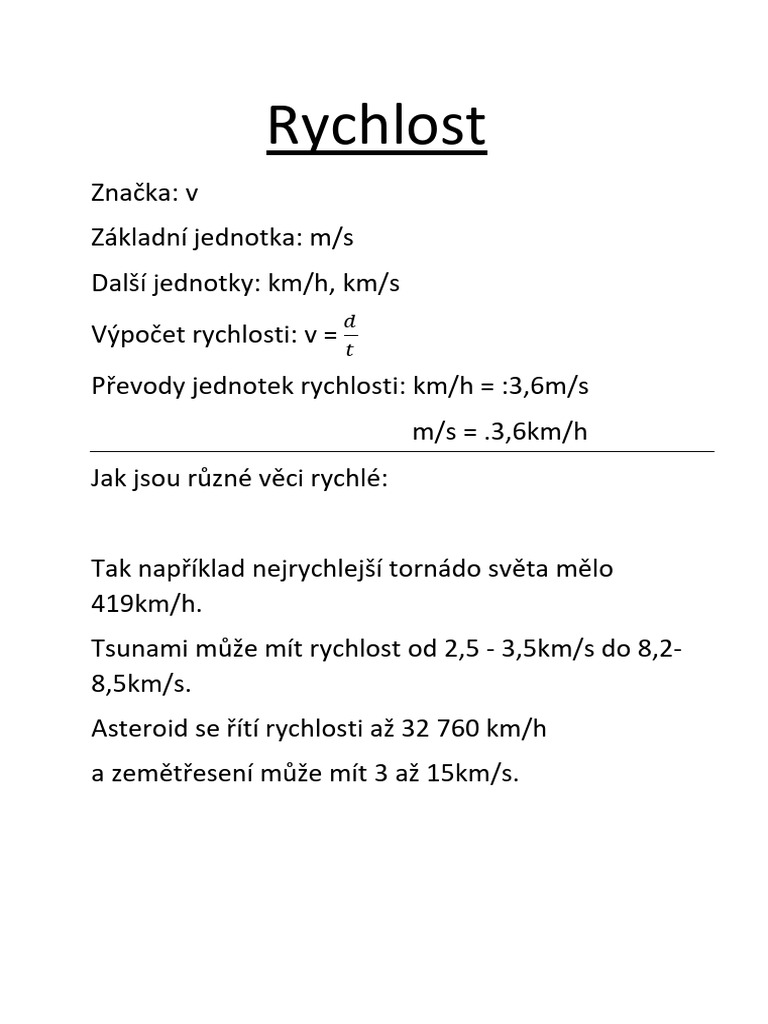 Rychlost

Značka: v

Základní jednotka: m/s

Další jednotky: km/h, km/s

Výpočet rychlosti: v = $\frac{d}{t}$

Převody jednotek rychlosti: km/h = :3,6m/s

m/s = .3,6km/h

Jak jsou různé věci rychlé:

Tak například nejrychlejší tornádo světa mělo 419km/h.

Tsunami může mít rychlost od 2,5 - 3,5km/s do 8,2-8,5km/s.

Asteroid se řítí rychlosti až 32 760 km/h

a zemětřesení může mít 3 až 15km/s.